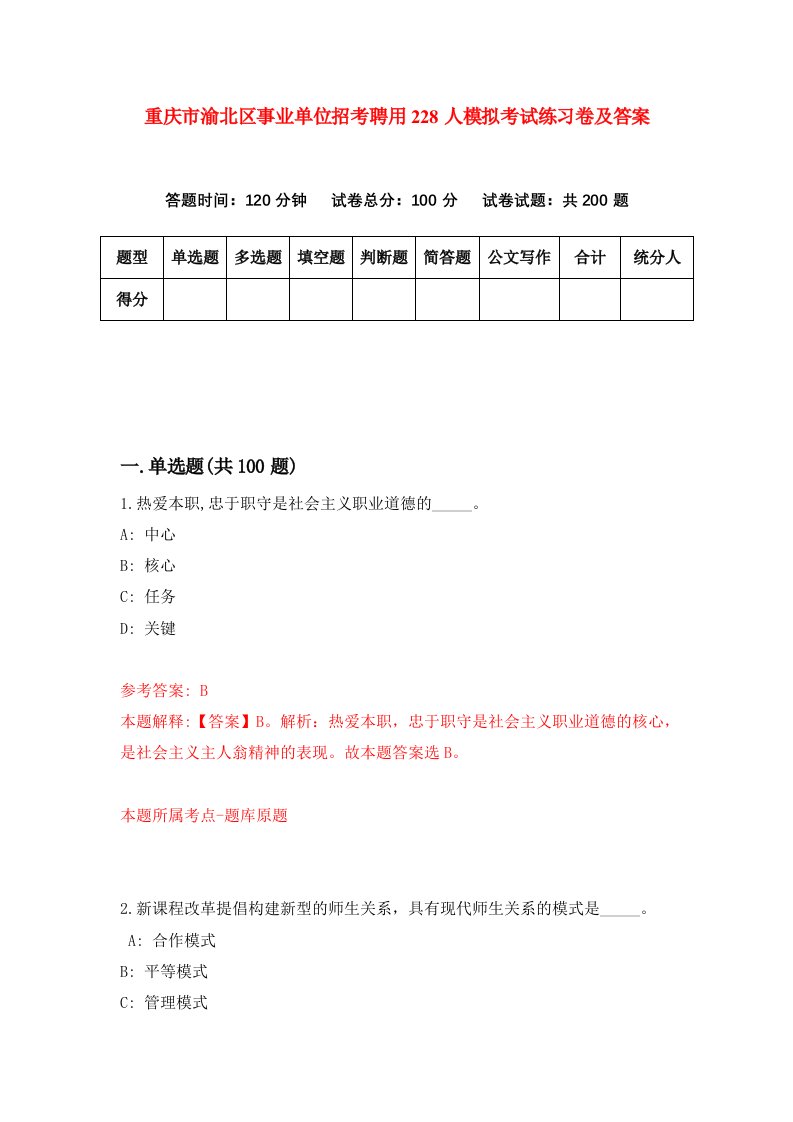 重庆市渝北区事业单位招考聘用228人模拟考试练习卷及答案

答题时间：120分钟　试卷总分：100分　试卷试题：共200题

| 题型 | 单选题 | 多选题 | 填空题 | 判断题 | 简答题 | 公文写作 | 合计 | 统分人 |
|---|---|---|---|---|---|---|---|---|
| 得分 | | | | | | | | |

一.单选题(共100题)

1.热爱本职,忠于职守是社会主义职业道德的_____。

A: 中心

B: 核心

C: 任务

D: 关键

参考答案: B

本题解释:【答案】B。解析：热爱本职，忠于职守是社会主义职业道德的核心，是社会主义主人翁精神的表现。故本题答案选B。

本题所属考点-题库原题

2.新课程改革提倡构建新型的师生关系，具有现代师生关系的模式是_____。

A: 合作模式

B: 平等模式

C: 管理模式